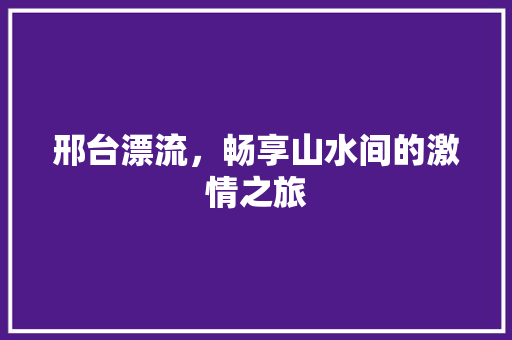 邢台漂流，畅享山水间的激情之旅